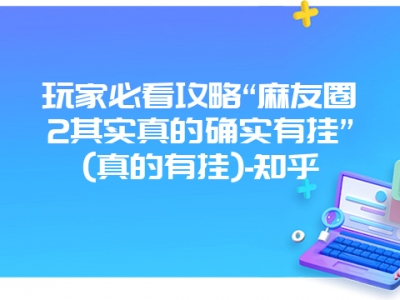 玩家必看攻略“麻友圈2其实真的确实有挂”(真的有挂)-知乎